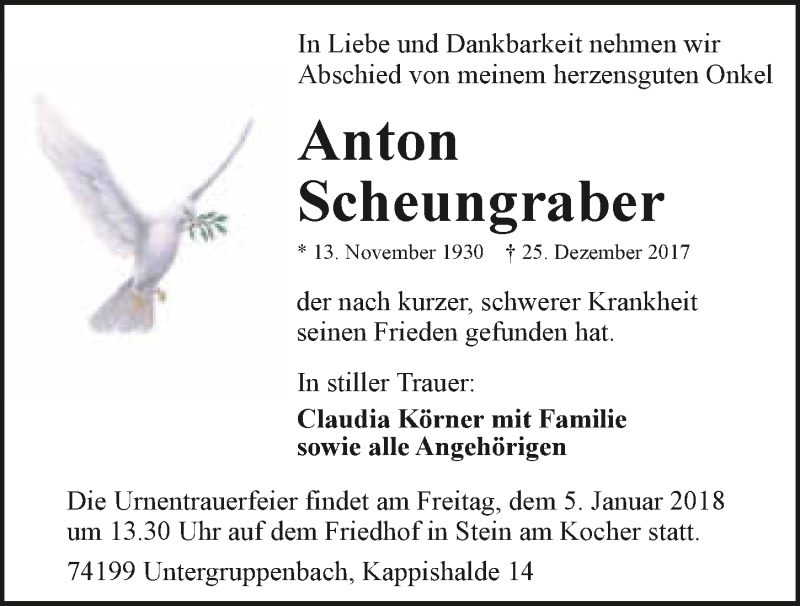 In Liebe und Dankbarkeit nehmen wir Abschied von meinem herzensguten Onkel

Anton Scheungraber

* 13. November 1930 † 25. Dezember 2017

der nach kurzer, schwerer Krankheit seinen Frieden gefunden hat.

In stiller Trauer:

Claudia Körner mit Familie
sowie alle Angehörigen

Die Urnentrauerfeier findet am Freitag, dem 5. Januar 2018 um 13.30 Uhr auf dem Friedhof in Stein am Kocher statt.

74199 Untergruppenbach, Kappishalde 14